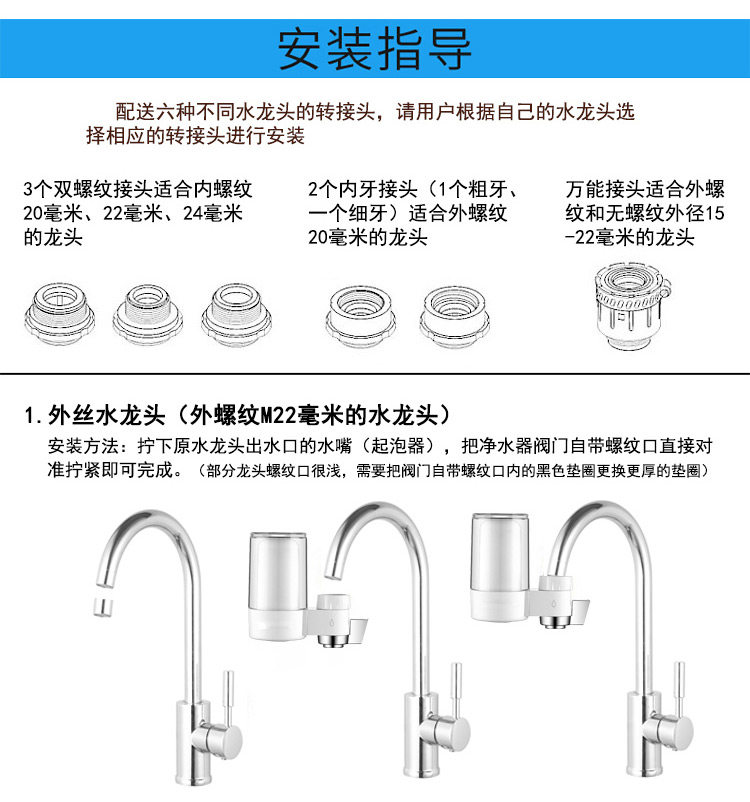 安装指导

配送六种不同水龙头的转接头，请用户根据自己的水龙头选择相应的转接头进行安装

3个双螺纹接头适合内螺纹20毫米、22毫米、24毫米的龙头

2个内牙接头（1个粗牙、一个细牙）适合外螺纹20毫米的龙头

万能接头适合外螺纹和无螺纹外径15-22毫米的龙头

1. 外丝水龙头（外螺纹M22毫米的水龙头）

安装方法：拧下原水龙头出水口的水嘴（起泡器），把净水器阀门自带螺纹口直接对准拧紧即可完成。（部分龙头螺纹口很浅，需要把阀门自带螺纹口内的黑色垫圈更换更厚的垫圈）